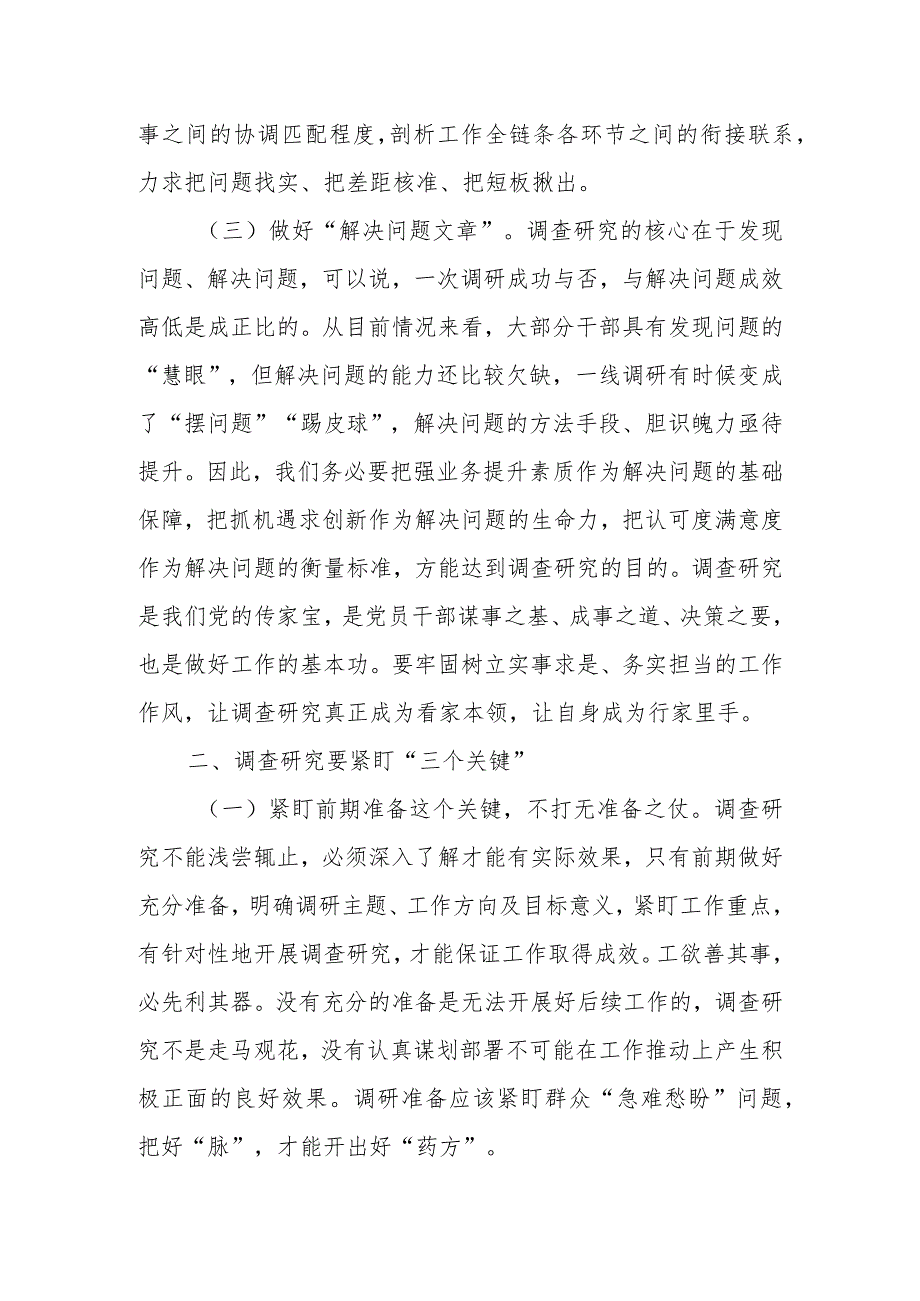 事之间的协调匹配程度，剖析工作全链条各环节之间的衔接联系，力求把问题找实、把差距核准、把短板揪出。

（三）做好“解决问题文章”。调查研究的核心在于发现问题、解决问题，可以说，一次调研成功与否，与解决问题成效高低是成正比的。从目前情况来看，大部分干部具有发现问题的“慧眼”，但解决问题的能力还比较欠缺，一线调研有时候变成了“摆问题”“踢皮球”，解决问题的方法手段、胆识魄力亟待提升。因此，我们务必要把强业务提升素质作为解决问题的基础保障，把抓机遇求创新作为解决问题的生命力，把认可度满意度作为解决问题的衡量标准，方能达到调查研究的目的。调查研究是我们党的传家宝，是党员干部谋事之基、成事之道、决策之要，也是做好工作的基本功。要牢固树立实事求是、务实担当的工作作风，让调查研究真正成为看家本领，让自身成为行家里手。

二、调查研究要紧盯“三个关键”

（一）紧盯前期准备这个关键，不打无准备之仗。调查研究不能浅尝辄止，必须深入了解才能有实际效果，只有前期做好充分准备，明确调研主题、工作方向及目标意义，紧盯工作重点，有针对性地开展调查研究，才能保证工作取得成效。工欲善其事，必先利其器。没有充分的准备是无法开展好后续工作的，调查研究不是走马观花，没有认真谋划部署不可能在工作推动上产生积极正面的良好效果。调研准备应该紧盯群众“急难愁盼”问题，把好“脉”，才能开出好“药方”。